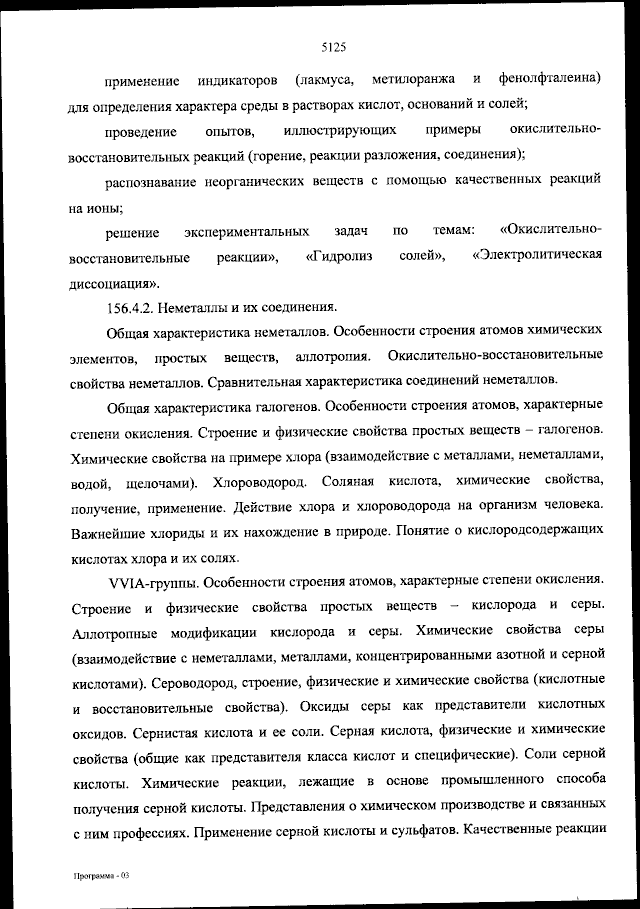 5125

применение индикаторов (лакмуса, метилоранжа и фенолфталеина) для определения характера среды в растворах кислот, оснований и солей;

проведение опытов, иллюстрирующих примеры окислительно-восстановительных реакций (горение, реакции разложения, соединения);

распознавание неорганических веществ с помощью качественных реакций на ионы;

решение экспериментальных задач по темам: «Окислительно-восстановительные реакции», «Гидролиз солей», «Электролитическая диссоциация».

156.4.2. Неметаллы и их соединения.

Общая характеристика неметаллов. Особенности строения атомов химических элементов, простых веществ, аллотропия. Окислительно-восстановительные свойства неметаллов. Сравнительная характеристика соединений неметаллов.

Общая характеристика галогенов. Особенности строения атомов, характерные степени окисления. Строение и физические свойства простых веществ – галогенов. Химические свойства на примере хлора (взаимодействие с металлами, неметаллами, водой, щелочами). Хлороводород. Соляная кислота, химические свойства, получение, применение. Действие хлора и хлороводорода на организм человека. Важнейшие хлориды и их нахождение в природе. Понятие о кислородсодержащих кислотах хлора и их солях.

VVIA-группы. Особенности строения атомов, характерные степени окисления. Строение и физические свойства простых веществ – кислорода и серы. Аллотропные модификации кислорода и серы. Химические свойства серы (взаимодействие с неметаллами, металлами, концентрированными азотной и серной кислотами). Сероводород, строение, физические и химические свойства (кислотные и восстановительные свойства). Оксиды серы как представители кислотных оксидов. Сернистая кислота и ее соли. Серная кислота, физические и химические свойства (общие как представителя класса кислот и специфические). Соли серной кислоты. Химические реакции, лежащие в основе промышленного способа получения серной кислоты. Представления о химическом производстве и связанных с ним профессиях. Применение серной кислоты и сульфатов. Качественные реакции

Программа - 03